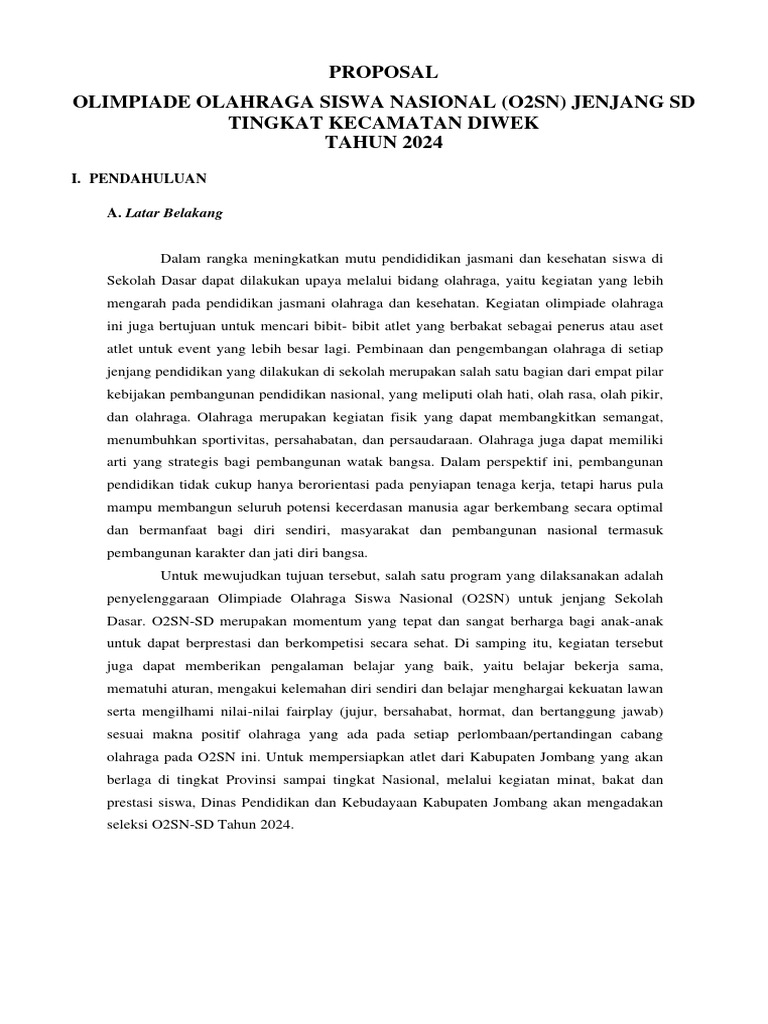 PROPOSAL
OLIMPIADE OLAHRAGA SISWA NASIONAL (O2SN) JENJANG SD
TINGKAT KECAMATAN DIWEK
TAHUN 2024

I. PENDAHULUAN

A. Latar Belakang

Dalam rangka meningkatkan mutu pendididikan jasmani dan kesehatan siswa di Sekolah Dasar dapat dilakukan upaya melalui bidang olahraga, yaitu kegiatan yang lebih mengarah pada pendidikan jasmani olahraga dan kesehatan. Kegiatan olimpiade olahraga ini juga bertujuan untuk mencari bibit- bibit atlet yang berbakat sebagai penerus atau aset atlet untuk event yang lebih besar lagi. Pembinaan dan pengembangan olahraga di setiap jenjang pendidikan yang dilakukan di sekolah merupakan salah satu bagian dari empat pilar kebijakan pembangunan pendidikan nasional, yang meliputi olah hati, olah rasa, olah pikir, dan olahraga. Olahraga merupakan kegiatan fisik yang dapat membangkitkan semangat, menumbuhkan sportivitas, persahabatan, dan persaudaraan. Olahraga juga dapat memiliki arti yang strategis bagi pembangunan watak bangsa. Dalam perspektif ini, pembangunan pendidikan tidak cukup hanya berorientasi pada penyiapan tenaga kerja, tetapi harus pula mampu membangun seluruh potensi kecerdasan manusia agar berkembang secara optimal dan bermanfaat bagi diri sendiri, masyarakat dan pembangunan nasional termasuk pembangunan karakter dan jati diri bangsa.

Untuk mewujudkan tujuan tersebut, salah satu program yang dilaksanakan adalah penyelenggaraan Olimpiade Olahraga Siswa Nasional (O2SN) untuk jenjang Sekolah Dasar. O2SN-SD merupakan momentum yang tepat dan sangat berharga bagi anak-anak untuk dapat berprestasi dan berkompetisi secara sehat. Di samping itu, kegiatan tersebut juga dapat memberikan pengalaman belajar yang baik, yaitu belajar bekerja sama, mematuhi aturan, mengakui kelemahan diri sendiri dan belajar menghargai kekuatan lawan serta mengilhami nilai-nilai fairplay (jujur, bersahabat, hormat, dan bertanggung jawab) sesuai makna positif olahraga yang ada pada setiap perlombaan/pertandingan cabang olahraga pada O2SN ini. Untuk mempersiapkan atlet dari Kabupaten Jombang yang akan berlaga di tingkat Provinsi sampai tingkat Nasional, melalui kegiatan minat, bakat dan prestasi siswa, Dinas Pendidikan dan Kebudayaan Kabupaten Jombang akan mengadakan seleksi O2SN-SD Tahun 2024.